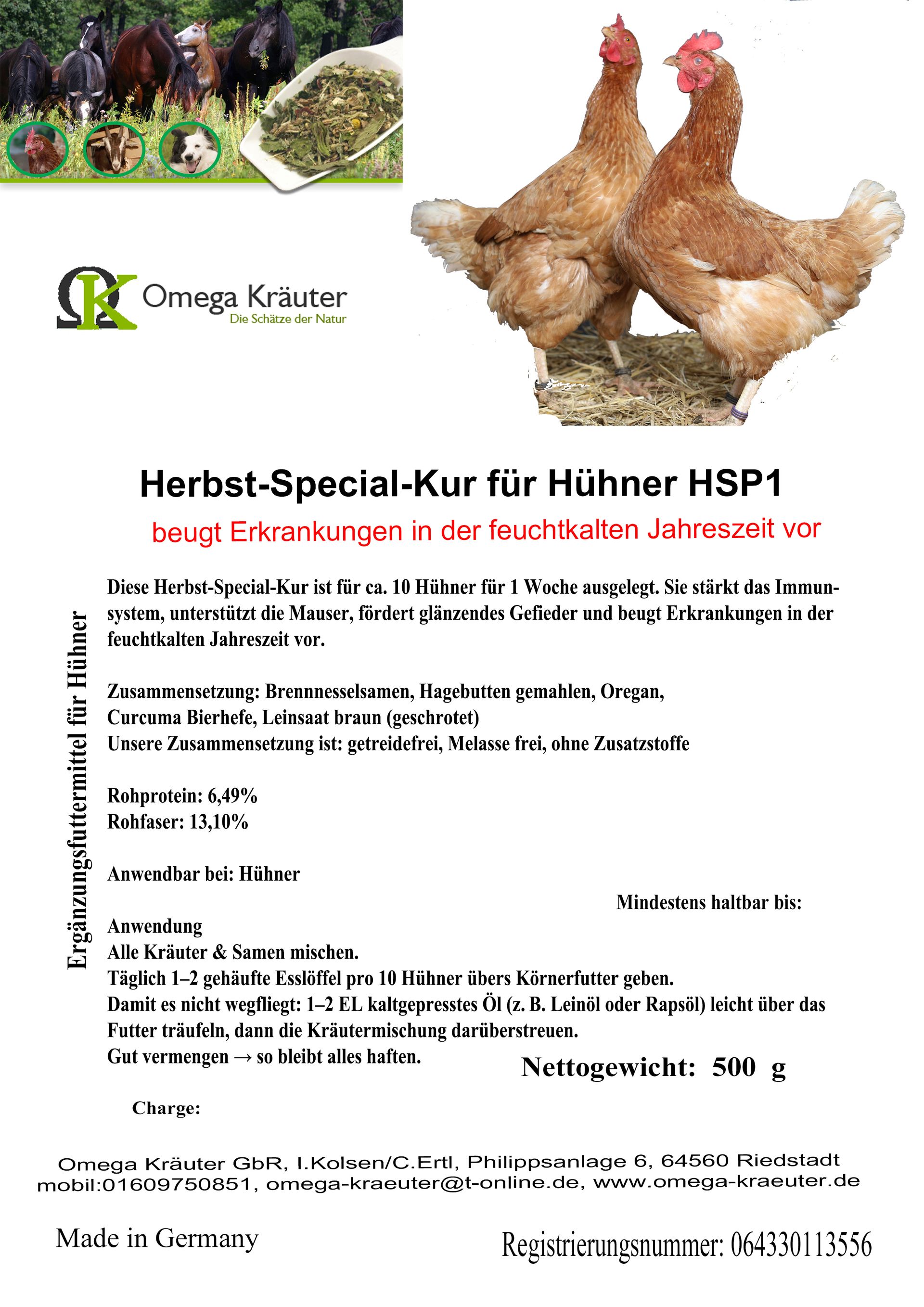 Omega Kräuter
Die Schätze der Natur

Herbst-Special-Kur für Hühner HSP1

beugt Erkrankungen in der feuchtkalten Jahreszeit vor

Ergänzungsfuttermittel für Hühner

Diese Herbst-Special-Kur ist für ca. 10 Hühner für 1 Woche ausgelegt. Sie stärkt das Immunsystem, unterstützt die Mauser, fördert glänzendes Gefieder und beugt Erkrankungen in der feuchtkalten Jahreszeit vor.

Zusammensetzung: Brennnesselsamen, Hagebutten gemahlen, Oregan, Curcuma Bierhefe, Leinsaat braun (geschrotet)
Unsere Zusammensetzung ist: getreidefrei, Melasse frei, ohne Zusatzstoffe

Rohprotein: 6,49%
Rohfaser: 13,10%

Anwendbar bei: Hühner

Mindestens haltbar bis:

Anwendung
Alle Kräuter & Samen mischen.
Täglich 1–2 gehäufte Esslöffel pro 10 Hühner übers Körnerfutter geben.
Damit es nicht wegfliegt: 1–2 EL kaltgepresstes Öl (z. B. Leinöl oder Rapsöl) leicht über das Futter träufeln, dann die Kräutermischung darüberstreuen.
Gut vermengen → so bleibt alles haften.

Nettogewicht: 500 g

Charge:

Omega Kräuter GbR, I.Kolsen/C.Ertl, Philippsanlage 6, 64560 Riedstadt
mobil:01609750851, omega-kraeuter@t-online.de, www.omega-kraeuter.de

Made in Germany

Registrierungsnummer: 064330113556